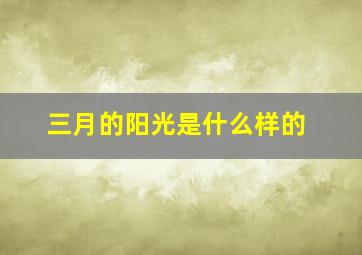 三月的阳光是什么样的